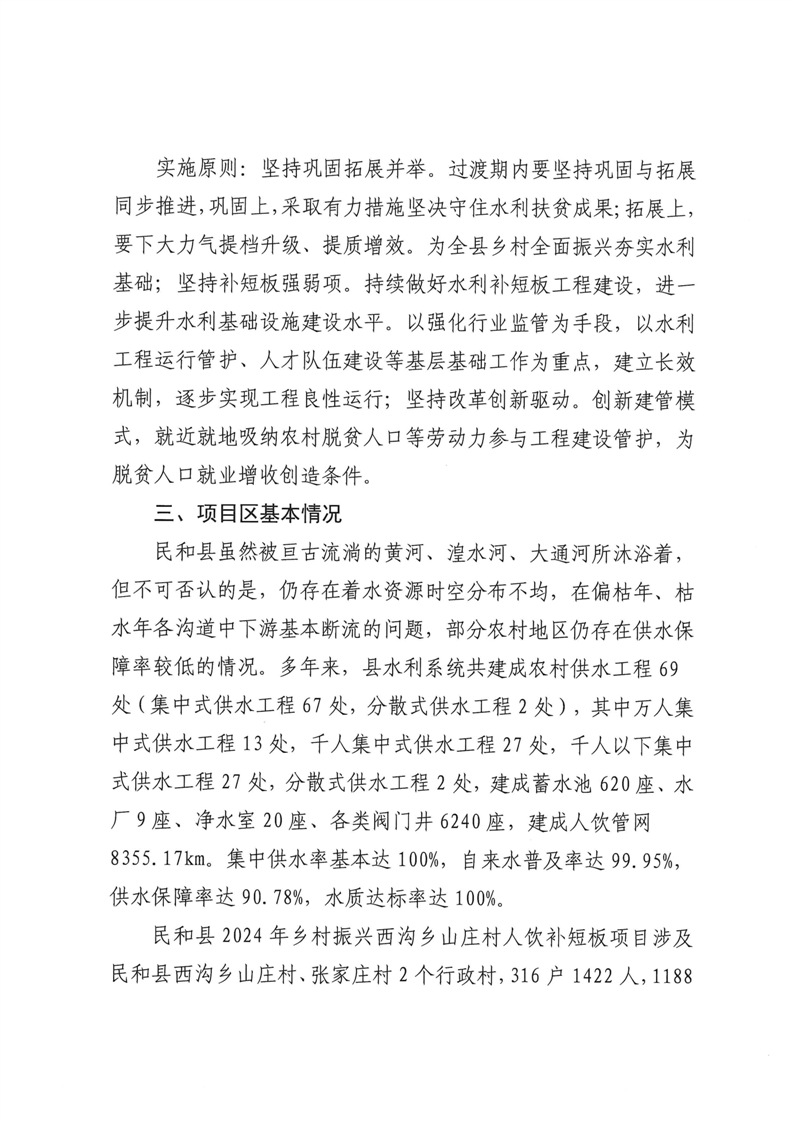 实施原则：坚持巩固拓展并举。过渡期内要坚持巩固与拓展同步推进，巩固上，采取有力措施坚决守住水利扶贫成果；拓展上，要下大力气提档升级、提质增效。为全县乡村全面振兴夯实水利基础；坚持补短板强弱项。持续做好水利补短板工程建设，进一步提升水利基础设施建设水平。以强化行业监管为手段，以水利工程运行管护、人才队伍建设等基层基础工作为重点，建立长效机制，逐步实现工程良性运行；坚持改革创新驱动。创新建管模式，就近就地吸纳农村脱贫人口等劳动力参与工程建设管护，为脱贫人口就业增收创造条件。

三、项目区基本情况

民和县虽然被亘古流淌的黄河、湟水河、大通河所沐浴着，但不可否认的是，仍存在着水资源时空分布不均，在偏枯年、枯水年各沟道中下游基本断流的问题，部分农村地区仍存在供水保障率较低的情况。多年来，县水利系统共建成农村供水工程 69 处（集中式供水工程 67 处，分散式供水工程 2 处），其中万人集中式供水工程 13 处，千人集中式供水工程 27 处，千人以下集中式供水工程 27 处，分散式供水工程 2 处，建成蓄水池 620 座、水厂 9 座、净水室 20 座、各类阀门井 6240 座，建成人饮管网 8355.17km。集中供水率基本达 100%，自来水普及率达 99.95%，供水保障率达 90.78%，水质达标率达 100%。

民和县 2024 年乡村振兴西沟乡山庄村人饮补短板项目涉及民和县西沟乡山庄村、张家庄村 2 个行政村，316 户 1422 人，1188